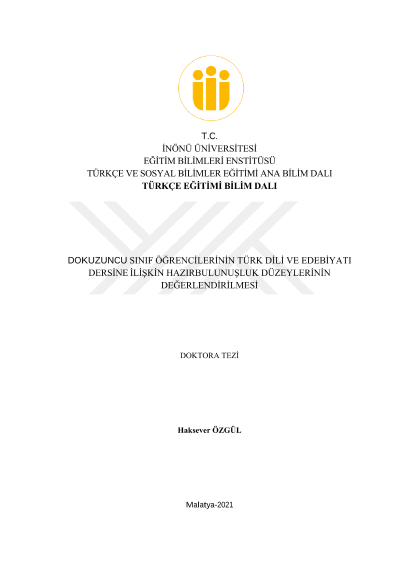 T.C.
İNÖNÜ ÜNİVERSİTESİ
EĞİTİM BİLİMLERİ ENSTİTÜSÜ
TÜRKÇE VE SOSYAL BİLİMLER EĞİTİMİ ANA BİLİM DALI
TÜRKÇE EĞİTİMİ BİLİM DALI

DOKUZUNCU SINIF ÖĞRENCİLERİNİN TÜRK DİLİ VE EDEBİYATI DERSİNE İLİŞKİN HAZIRBULUNUŞLUK DÜZEYLERİNİN DEĞERLENDİRİLMESİ

DOKTORA TEZİ

Haksever ÖZGÜL

Malatya-2021